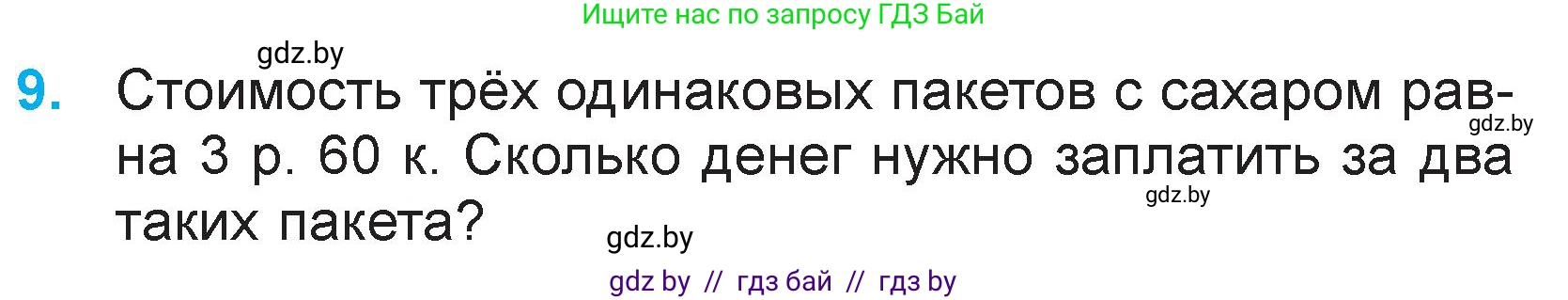 Ищите нас по запросу ГДЗ Бай

gdz.by

9. Стоимость трёх одинаковых пакетов с сахаром равна 3 р. 60 к. Сколько денег нужно заплатить за два таких пакета?

gdz.by

gdz.by

gdz.by

gdz by // гдз бай // гдз by